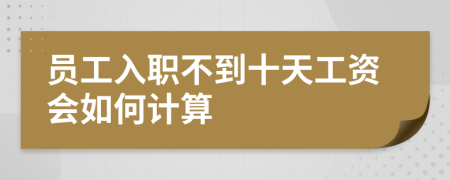 员工入职不到十天工资会如何计算